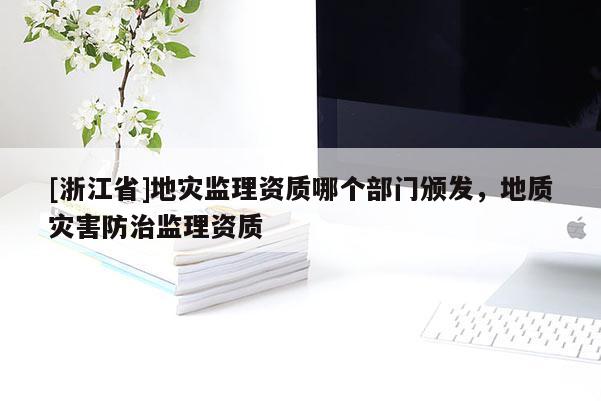 [浙江省]地灾监理资质哪个部门颁发，地质灾害防治监理资质